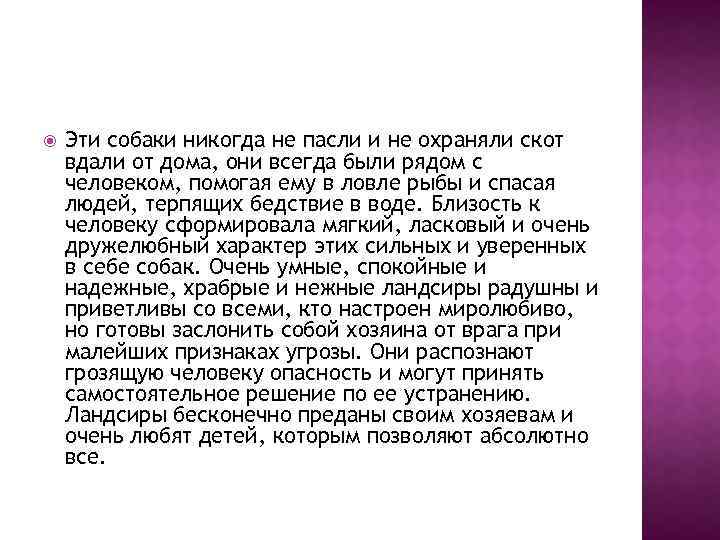 Эти собаки никогда не пасли и не охраняли скот вдали от дома, они всегда были рядом с человеком, помогая ему в ловле рыбы и спасая людей, терпящих бедствие в воде. Близость к человеку сформировала мягкий, ласковый и очень дружелюбный характер этих сильных и уверенных в себе собак. Очень умные, спокойные и надежные, храбрые и нежные ландсиры радушны и приветливы со всеми, кто настроен миролюбиво, но готовы заслонить собой хозяина от врага при малейших признаках угрозы. Они распознают грозящую человеку опасность и могут принять самостоятельное решение по ее устранению. Ландсиры бесконечно преданы своим хозяевам и очень любят детей, которым позволяют абсолютно все.